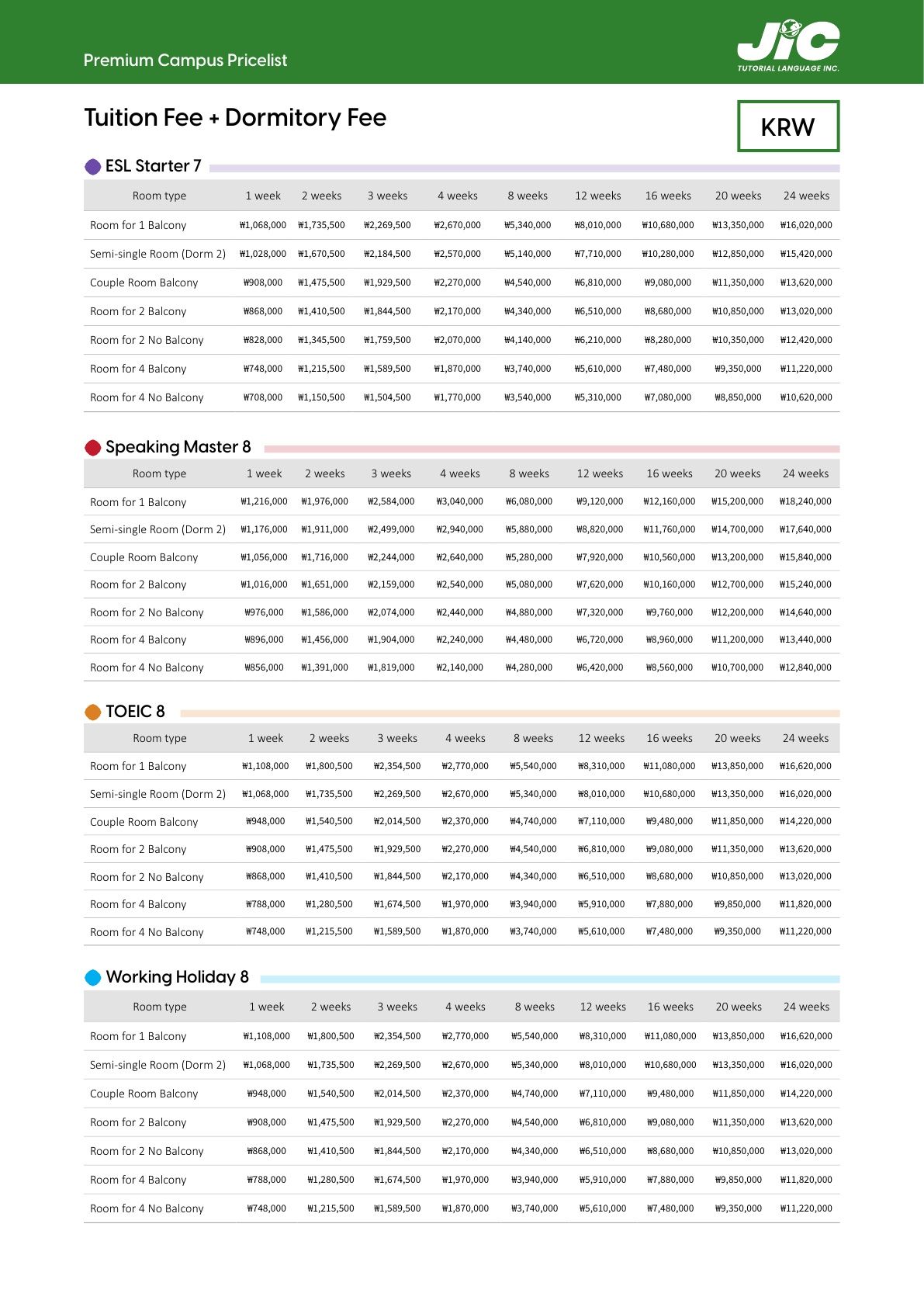 Premium Campus Pricelist

JIC
TUTORIAL LANGUAGE INC.

Tuition Fee + Dormitory Fee

KRW

ESL Starter 7

| Room type | 1 week | 2 weeks | 3 weeks | 4 weeks | 8 weeks | 12 weeks | 16 weeks | 20 weeks | 24 weeks |
|---|---|---|---|---|---|---|---|---|---|
| Room for 1 Balcony | ₩1,068,000 | ₩1,735,500 | ₩2,269,500 | ₩2,670,000 | ₩5,340,000 | ₩8,010,000 | ₩10,680,000 | ₩13,350,000 | ₩16,020,000 |
| Semi-single Room (Dorm 2) | ₩1,028,000 | ₩1,670,500 | ₩2,184,500 | ₩2,570,000 | ₩5,140,000 | ₩7,710,000 | ₩10,280,000 | ₩12,850,000 | ₩15,420,000 |
| Couple Room Balcony | ₩908,000 | ₩1,475,500 | ₩1,929,500 | ₩2,270,000 | ₩4,540,000 | ₩6,810,000 | ₩9,080,000 | ₩11,350,000 | ₩13,620,000 |
| Room for 2 Balcony | ₩868,000 | ₩1,410,500 | ₩1,844,500 | ₩2,170,000 | ₩4,340,000 | ₩6,510,000 | ₩8,680,000 | ₩10,850,000 | ₩13,020,000 |
| Room for 2 No Balcony | ₩828,000 | ₩1,345,500 | ₩1,759,500 | ₩2,070,000 | ₩4,140,000 | ₩6,210,000 | ₩8,280,000 | ₩10,350,000 | ₩12,420,000 |
| Room for 4 Balcony | ₩748,000 | ₩1,215,500 | ₩1,589,500 | ₩1,870,000 | ₩3,740,000 | ₩5,610,000 | ₩7,480,000 | ₩9,350,000 | ₩11,220,000 |
| Room for 4 No Balcony | ₩708,000 | ₩1,150,500 | ₩1,504,500 | ₩1,770,000 | ₩3,540,000 | ₩5,310,000 | ₩7,080,000 | ₩8,850,000 | ₩10,620,000 |

Speaking Master 8

| Room type | 1 week | 2 weeks | 3 weeks | 4 weeks | 8 weeks | 12 weeks | 16 weeks | 20 weeks | 24 weeks |
|---|---|---|---|---|---|---|---|---|---|
| Room for 1 Balcony | ₩1,216,000 | ₩1,976,000 | ₩2,584,000 | ₩3,040,000 | ₩6,080,000 | ₩9,120,000 | ₩12,160,000 | ₩15,200,000 | ₩18,240,000 |
| Semi-single Room (Dorm 2) | ₩1,176,000 | ₩1,911,000 | ₩2,499,000 | ₩2,940,000 | ₩5,880,000 | ₩8,820,000 | ₩11,760,000 | ₩14,700,000 | ₩17,640,000 |
| Couple Room Balcony | ₩1,056,000 | ₩1,716,000 | ₩2,244,000 | ₩2,640,000 | ₩5,280,000 | ₩7,920,000 | ₩10,560,000 | ₩13,200,000 | ₩15,840,000 |
| Room for 2 Balcony | ₩1,016,000 | ₩1,651,000 | ₩2,159,000 | ₩2,540,000 | ₩5,080,000 | ₩7,620,000 | ₩10,160,000 | ₩12,700,000 | ₩15,240,000 |
| Room for 2 No Balcony | ₩976,000 | ₩1,586,000 | ₩2,074,000 | ₩2,440,000 | ₩4,880,000 | ₩7,320,000 | ₩9,760,000 | ₩12,200,000 | ₩14,640,000 |
| Room for 4 Balcony | ₩896,000 | ₩1,456,000 | ₩1,904,000 | ₩2,240,000 | ₩4,480,000 | ₩6,720,000 | ₩8,960,000 | ₩11,200,000 | ₩13,440,000 |
| Room for 4 No Balcony | ₩856,000 | ₩1,391,000 | ₩1,819,000 | ₩2,140,000 | ₩4,280,000 | ₩6,420,000 | ₩8,560,000 | ₩10,700,000 | ₩12,840,000 |

TOEIC 8

| Room type | 1 week | 2 weeks | 3 weeks | 4 weeks | 8 weeks | 12 weeks | 16 weeks | 20 weeks | 24 weeks |
|---|---|---|---|---|---|---|---|---|---|
| Room for 1 Balcony | ₩1,108,000 | ₩1,800,500 | ₩2,354,500 | ₩2,770,000 | ₩5,540,000 | ₩8,310,000 | ₩11,080,000 | ₩13,850,000 | ₩16,620,000 |
| Semi-single Room (Dorm 2) | ₩1,068,000 | ₩1,735,500 | ₩2,269,500 | ₩2,670,000 | ₩5,340,000 | ₩8,010,000 | ₩10,680,000 | ₩13,350,000 | ₩16,020,000 |
| Couple Room Balcony | ₩948,000 | ₩1,540,500 | ₩2,014,500 | ₩2,370,000 | ₩4,740,000 | ₩7,110,000 | ₩9,480,000 | ₩11,850,000 | ₩14,220,000 |
| Room for 2 Balcony | ₩908,000 | ₩1,475,500 | ₩1,929,500 | ₩2,270,000 | ₩4,540,000 | ₩6,810,000 | ₩9,080,000 | ₩11,350,000 | ₩13,620,000 |
| Room for 2 No Balcony | ₩868,000 | ₩1,410,500 | ₩1,844,500 | ₩2,170,000 | ₩4,340,000 | ₩6,510,000 | ₩8,680,000 | ₩10,850,000 | ₩13,020,000 |
| Room for 4 Balcony | ₩788,000 | ₩1,280,500 | ₩1,674,500 | ₩1,970,000 | ₩3,940,000 | ₩5,910,000 | ₩7,880,000 | ₩9,850,000 | ₩11,820,000 |
| Room for 4 No Balcony | ₩748,000 | ₩1,215,500 | ₩1,589,500 | ₩1,870,000 | ₩3,740,000 | ₩5,610,000 | ₩7,480,000 | ₩9,350,000 | ₩11,220,000 |

Working Holiday 8

| Room type | 1 week | 2 weeks | 3 weeks | 4 weeks | 8 weeks | 12 weeks | 16 weeks | 20 weeks | 24 weeks |
|---|---|---|---|---|---|---|---|---|---|
| Room for 1 Balcony | ₩1,108,000 | ₩1,800,500 | ₩2,354,500 | ₩2,770,000 | ₩5,540,000 | ₩8,310,000 | ₩11,080,000 | ₩13,850,000 | ₩16,620,000 |
| Semi-single Room (Dorm 2) | ₩1,068,000 | ₩1,735,500 | ₩2,269,500 | ₩2,670,000 | ₩5,340,000 | ₩8,010,000 | ₩10,680,000 | ₩13,350,000 | ₩16,020,000 |
| Couple Room Balcony | ₩948,000 | ₩1,540,500 | ₩2,014,500 | ₩2,370,000 | ₩4,740,000 | ₩7,110,000 | ₩9,480,000 | ₩11,850,000 | ₩14,220,000 |
| Room for 2 Balcony | ₩908,000 | ₩1,475,500 | ₩1,929,500 | ₩2,270,000 | ₩4,540,000 | ₩6,810,000 | ₩9,080,000 | ₩11,350,000 | ₩13,620,000 |
| Room for 2 No Balcony | ₩868,000 | ₩1,410,500 | ₩1,844,500 | ₩2,170,000 | ₩4,340,000 | ₩6,510,000 | ₩8,680,000 | ₩10,850,000 | ₩13,020,000 |
| Room for 4 Balcony | ₩788,000 | ₩1,280,500 | ₩1,674,500 | ₩1,970,000 | ₩3,940,000 | ₩5,910,000 | ₩7,880,000 | ₩9,850,000 | ₩11,820,000 |
| Room for 4 No Balcony | ₩748,000 | ₩1,215,500 | ₩1,589,500 | ₩1,870,000 | ₩3,740,000 | ₩5,610,000 | ₩7,480,000 | ₩9,350,000 | ₩11,220,000 |